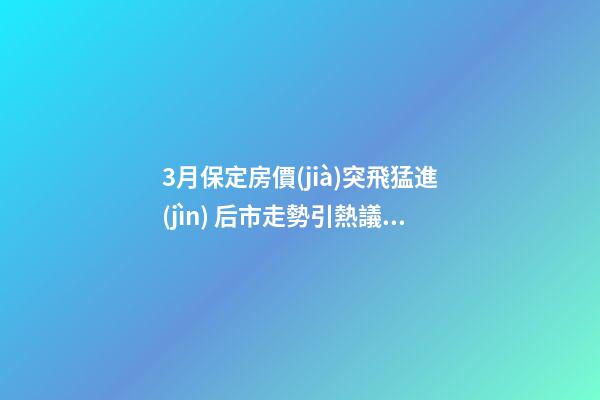 3月保定房價(jià)突飛猛進(jìn) 后市走勢引熱議...